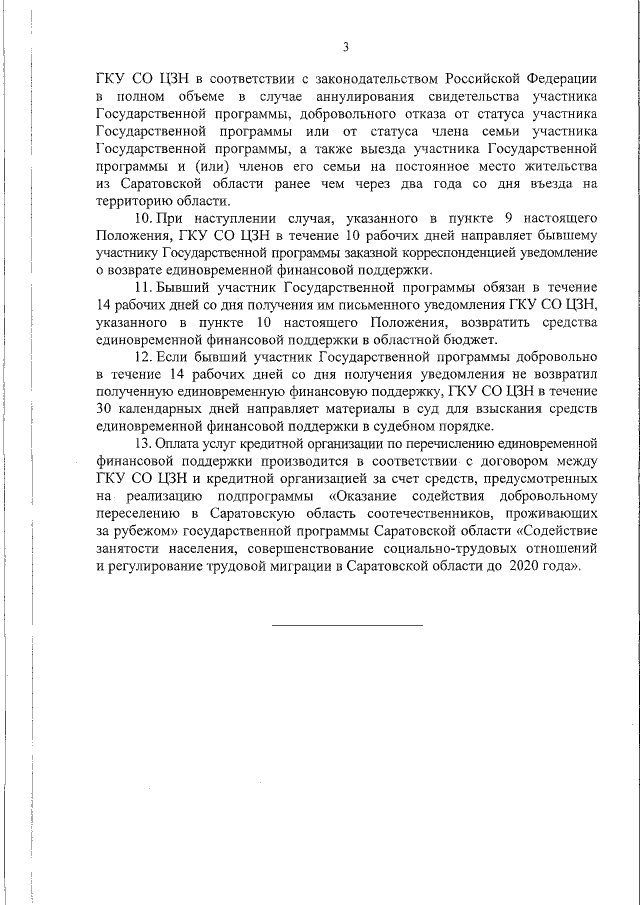 3

ГКУ СО ЦЗН в соответствии с законодательством Российской Федерации в полном объеме в случае аннулирования свидетельства участника Государственной программы, добровольного отказа от статуса участника Государственной программы или от статуса члена семьи участника Государственной программы, а также выезда участника Государственной программы и (или) членов его семьи на постоянное место жительства из Саратовской области ранее чем через два года со дня въезда на территорию области.

10. При наступлении случая, указанного в пункте 9 настоящего Положения, ГКУ СО ЦЗН в течение 10 рабочих дней направляет бывшему участнику Государственной программы заказной корреспонденцией уведомление о возврате единовременной финансовой поддержки.

11. Бывший участник Государственной программы обязан в течение 14 рабочих дней со дня получения им письменного уведомления ГКУ СО ЦЗН, указанного в пункте 10 настоящего Положения, возвратить средства единовременной финансовой поддержки в областной бюджет.

12. Если бывший участник Государственной программы добровольно в течение 14 рабочих дней со дня получения уведомления не возвратил полученную единовременную финансовую поддержку, ГКУ СО ЦЗН в течение 30 календарных дней направляет материалы в суд для взыскания средств единовременной финансовой поддержки в судебном порядке.

13. Оплата услуг кредитной организации по перечислению единовременной финансовой поддержки производится в соответствии с договором между ГКУ СО ЦЗН и кредитной организацией за счет средств, предусмотренных на реализацию подпрограммы «Оказание содействия добровольному переселению в Саратовскую область соотечественников, проживающих за рубежом» государственной программы Саратовской области «Содействие занятости населения, совершенствование социально-трудовых отношений и регулирование трудовой миграции в Саратовской области до 2020 года».